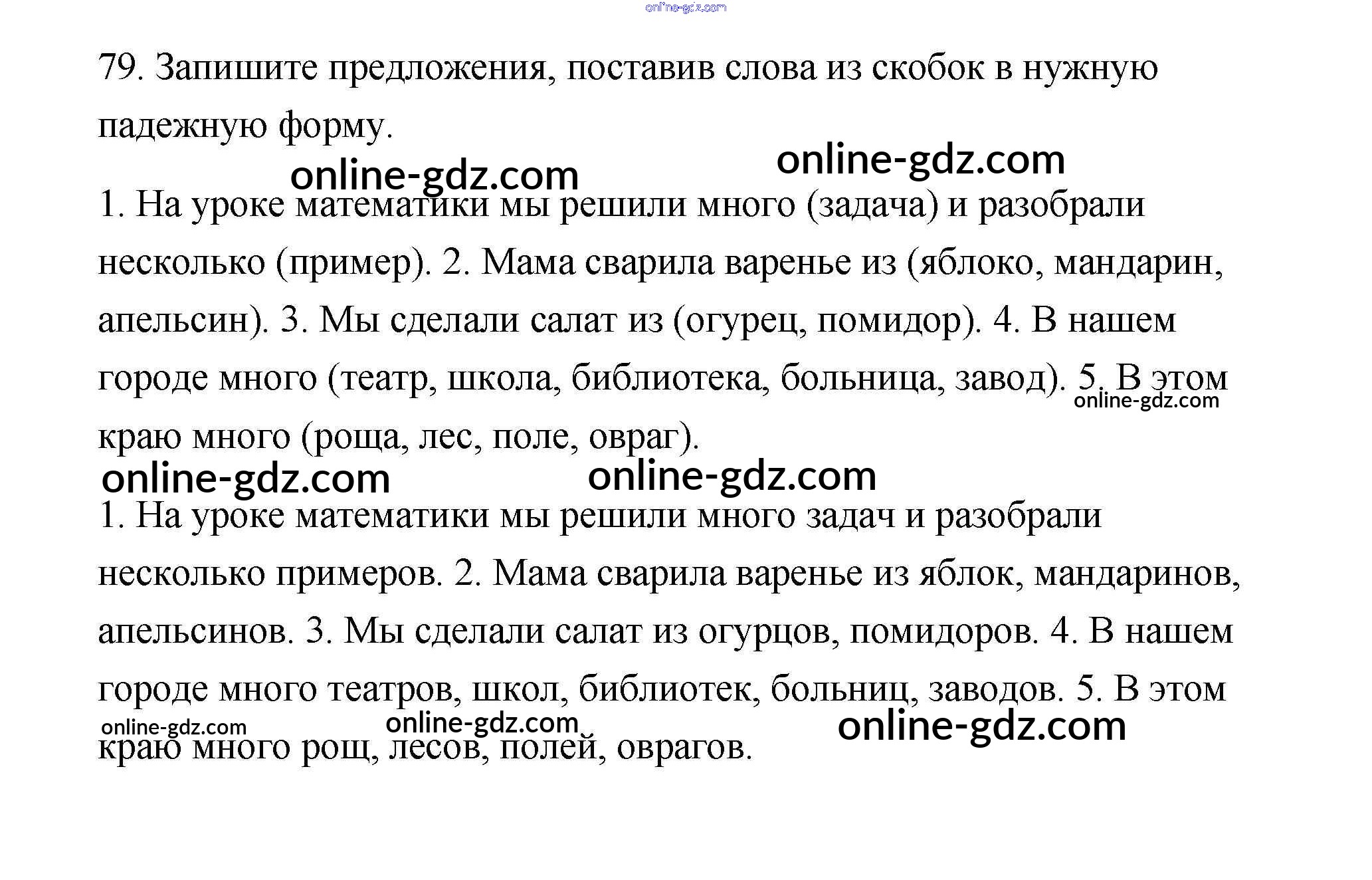 online-gdz.com

79. Запишите предложения, поставив слова из скобок в нужную падежную форму.

online-gdz.com online-gdz.com

1. На уроке математики мы решили много (задача) и разобрали несколько (пример). 2. Мама сварила варенье из (яблоко, мандарин, апельсин). 3. Мы сделали салат из (огурец, помидор). 4. В нашем городе много (театр, школа, библиотека, больница, завод). 5. В этом краю много (роща, лес, поле, овраг).

online-gdz.com

online-gdz.com online-gdz.com

1. На уроке математики мы решили много задач и разобрали несколько примеров. 2. Мама сварила варенье из яблок, мандаринов, апельсинов. 3. Мы сделали салат из огурцов, помидоров. 4. В нашем городе много театров, школ, библиотек, больниц, заводов. 5. В этом краю много рощ, лесов, полей, оврагов.

online-gdz.com online-gdz.com online-gdz.com